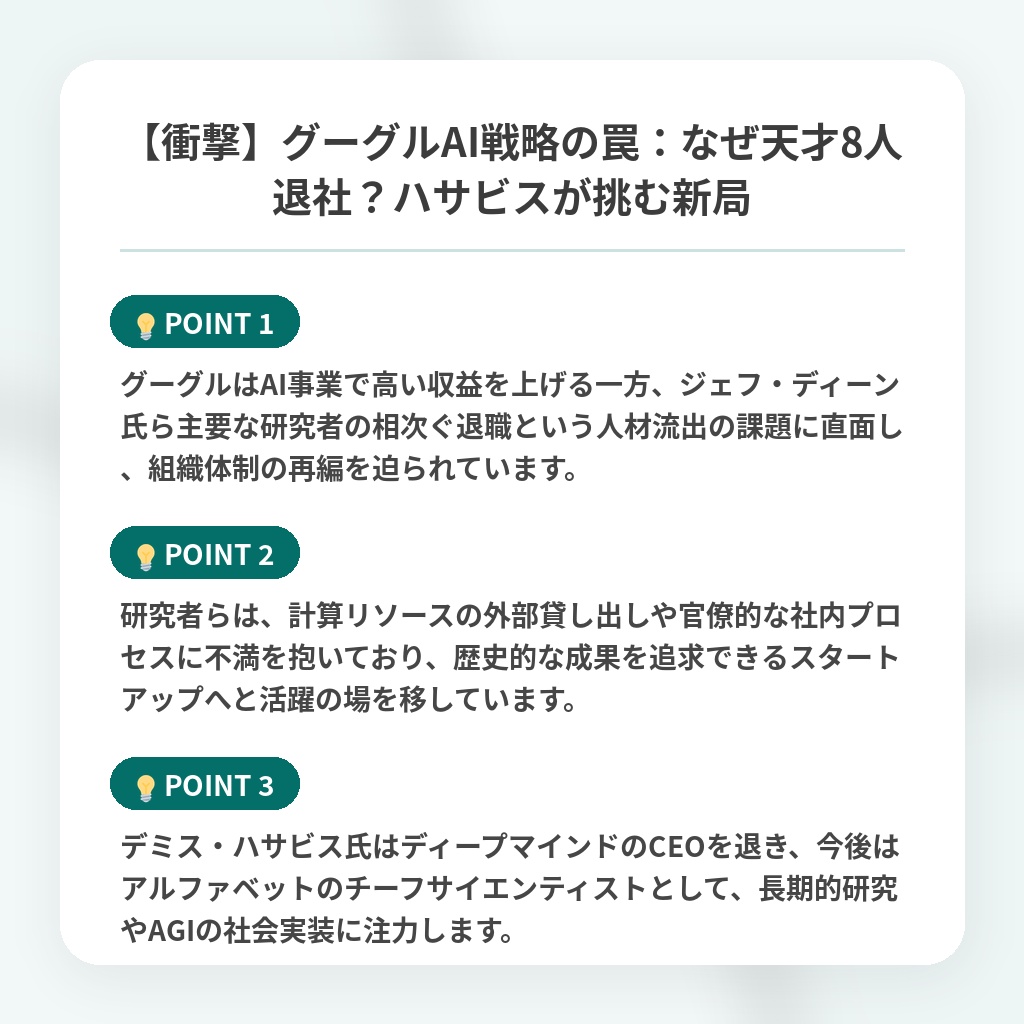 【衝撃】グーグルAI戦略の罠：なぜ天才8人退社？ハサビスが挑む新局

POINT 1

グーグルはAI事業で高い収益を上げる一方、ジェフ・ディーン氏ら主要な研究者の相次ぐ退職という人材流出の課題に直面し、組織体制の再編を迫られています。

POINT 2

研究者らは、計算リソースの外部貸し出しや官僚的な社内プロセスに不満を抱いており、歴史的な成果を追求できるスタートアップへと活躍の場を移しています。

POINT 3

デミス・ハサビス氏はディープマインドのCEOを退き、今後はアルファベットのチーフサイエンティストとして、長期的研究やAGIの社会実装に注力します。